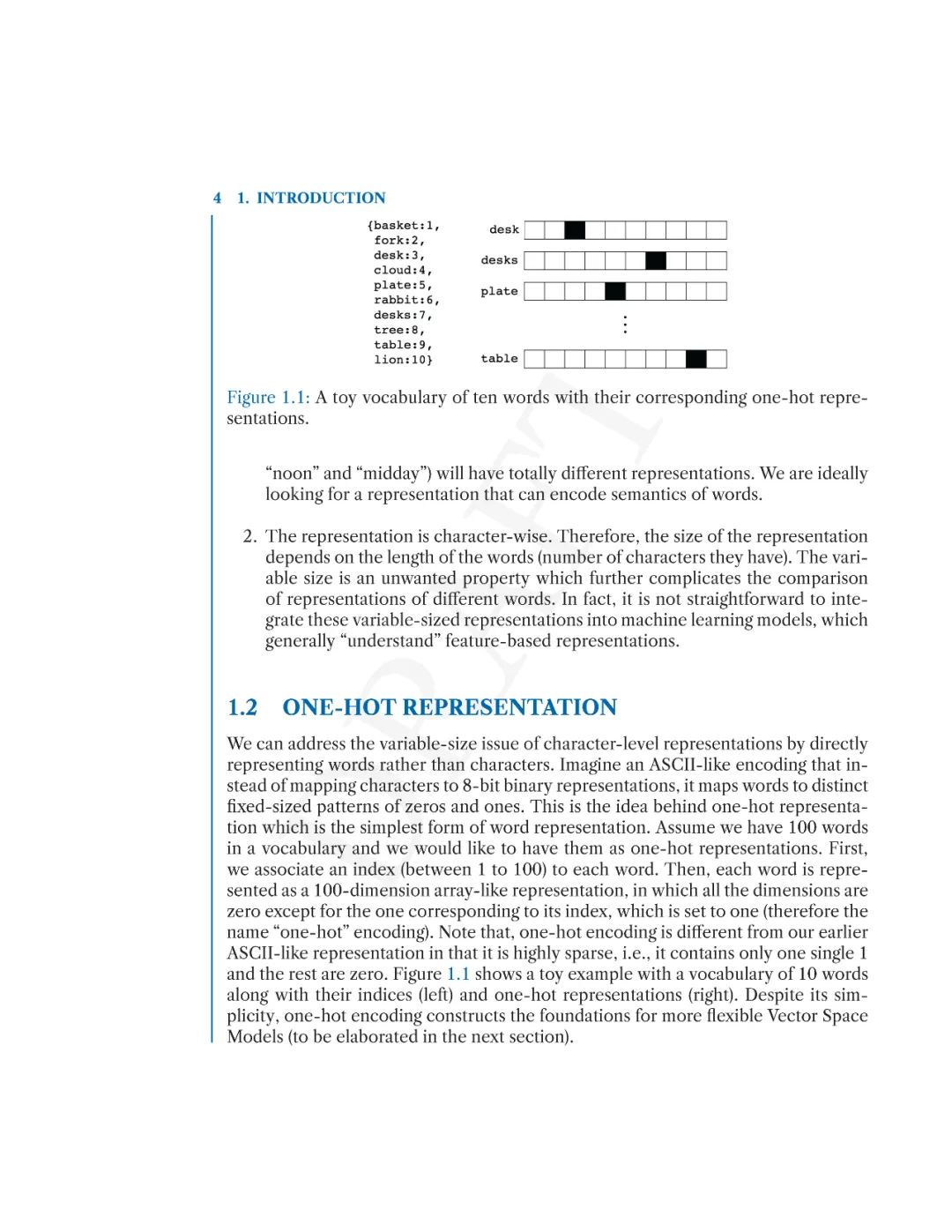 4 1. INTRODUCTION

{basket:1,
fork:2,
desk:3,
cloud:4,
plate:5,
rabbit:6,
desks:7,
tree:8,
table:9,
lion:10}

desk
desks
plate
⋮
table

Figure 1.1: A toy vocabulary of ten words with their corresponding one-hot representations.

"noon" and "midday") will have totally different representations. We are ideally looking for a representation that can encode semantics of words.

2. The representation is character-wise. Therefore, the size of the representation depends on the length of the words (number of characters they have). The variable size is an unwanted property which further complicates the comparison of representations of different words. In fact, it is not straightforward to integrate these variable-sized representations into machine learning models, which generally "understand" feature-based representations.

1.2 ONE-HOT REPRESENTATION

We can address the variable-size issue of character-level representations by directly representing words rather than characters. Imagine an ASCII-like encoding that instead of mapping characters to 8-bit binary representations, it maps words to distinct fixed-sized patterns of zeros and ones. This is the idea behind one-hot representation which is the simplest form of word representation. Assume we have 100 words in a vocabulary and we would like to have them as one-hot representations. First, we associate an index (between 1 to 100) to each word. Then, each word is represented as a 100-dimension array-like representation, in which all the dimensions are zero except for the one corresponding to its index, which is set to one (therefore the name "one-hot" encoding). Note that, one-hot encoding is different from our earlier ASCII-like representation in that it is highly sparse, i.e., it contains only one single 1 and the rest are zero. Figure 1.1 shows a toy example with a vocabulary of 10 words along with their indices (left) and one-hot representations (right). Despite its simplicity, one-hot encoding constructs the foundations for more flexible Vector Space Models (to be elaborated in the next section).